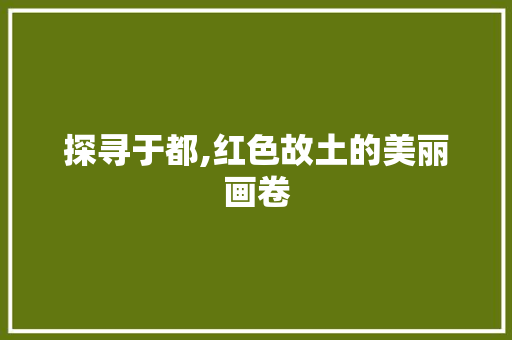 探寻于都,红色故土的美丽画卷